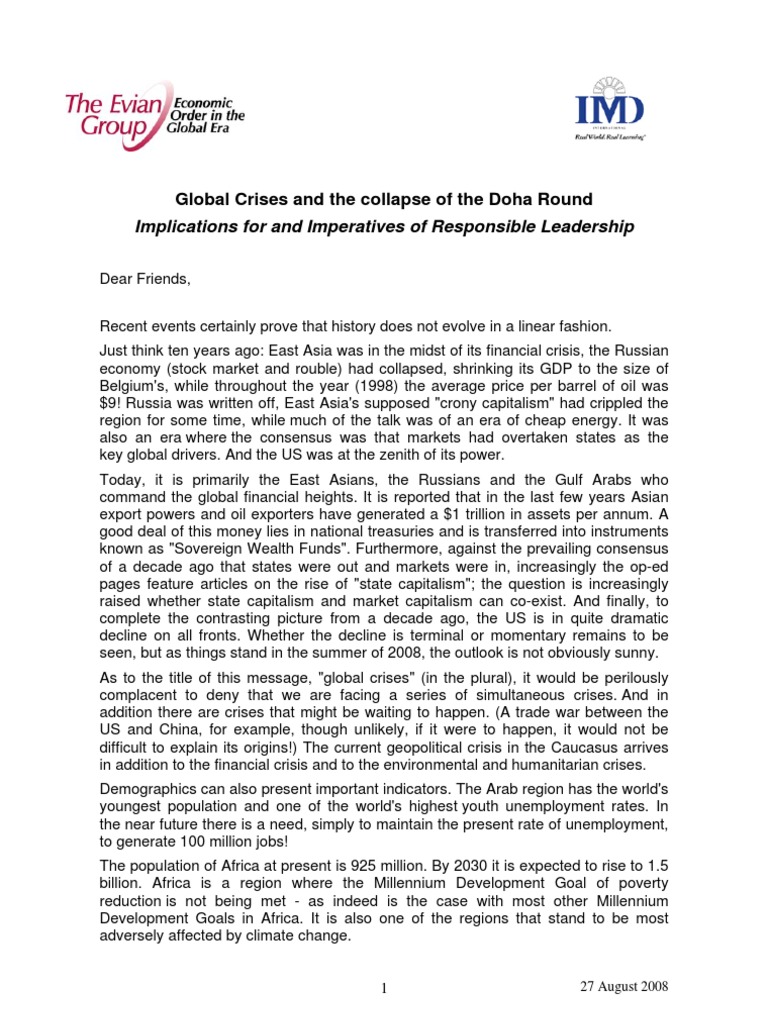 The Evian Group
Economic Order in the Global Era

IMD
INTERNATIONAL
Real World. Real Learning

Global Crises and the collapse of the Doha Round
Implications for and Imperatives of Responsible Leadership

Dear Friends,

Recent events certainly prove that history does not evolve in a linear fashion.

Just think ten years ago: East Asia was in the midst of its financial crisis, the Russian economy (stock market and rouble) had collapsed, shrinking its GDP to the size of Belgium's, while throughout the year (1998) the average price per barrel of oil was $9! Russia was written off, East Asia's supposed "crony capitalism" had crippled the region for some time, while much of the talk was of an era of cheap energy. It was also an era where the consensus was that markets had overtaken states as the key global drivers. And the US was at the zenith of its power.

Today, it is primarily the East Asians, the Russians and the Gulf Arabs who command the global financial heights. It is reported that in the last few years Asian export powers and oil exporters have generated a $1 trillion in assets per annum. A good deal of this money lies in national treasuries and is transferred into instruments known as "Sovereign Wealth Funds". Furthermore, against the prevailing consensus of a decade ago that states were out and markets were in, increasingly the op-ed pages feature articles on the rise of "state capitalism"; the question is increasingly raised whether state capitalism and market capitalism can co-exist. And finally, to complete the contrasting picture from a decade ago, the US is in quite dramatic decline on all fronts. Whether the decline is terminal or momentary remains to be seen, but as things stand in the summer of 2008, the outlook is not obviously sunny.

As to the title of this message, "global crises" (in the plural), it would be perilously complacent to deny that we are facing a series of simultaneous crises. And in addition there are crises that might be waiting to happen. (A trade war between the US and China, for example, though unlikely, if it were to happen, it would not be difficult to explain its origins!) The current geopolitical crisis in the Caucasus arrives in addition to the financial crisis and to the environmental and humanitarian crises.

Demographics can also present important indicators. The Arab region has the world's youngest population and one of the world's highest youth unemployment rates. In the near future there is a need, simply to maintain the present rate of unemployment, to generate 100 million jobs!

The population of Africa at present is 925 million. By 2030 it is expected to rise to 1.5 billion. Africa is a region where the Millennium Development Goal of poverty reduction is not being met - as indeed is the case with most other Millennium Development Goals in Africa. It is also one of the regions that stand to be most adversely affected by climate change.

1

27 August 2008